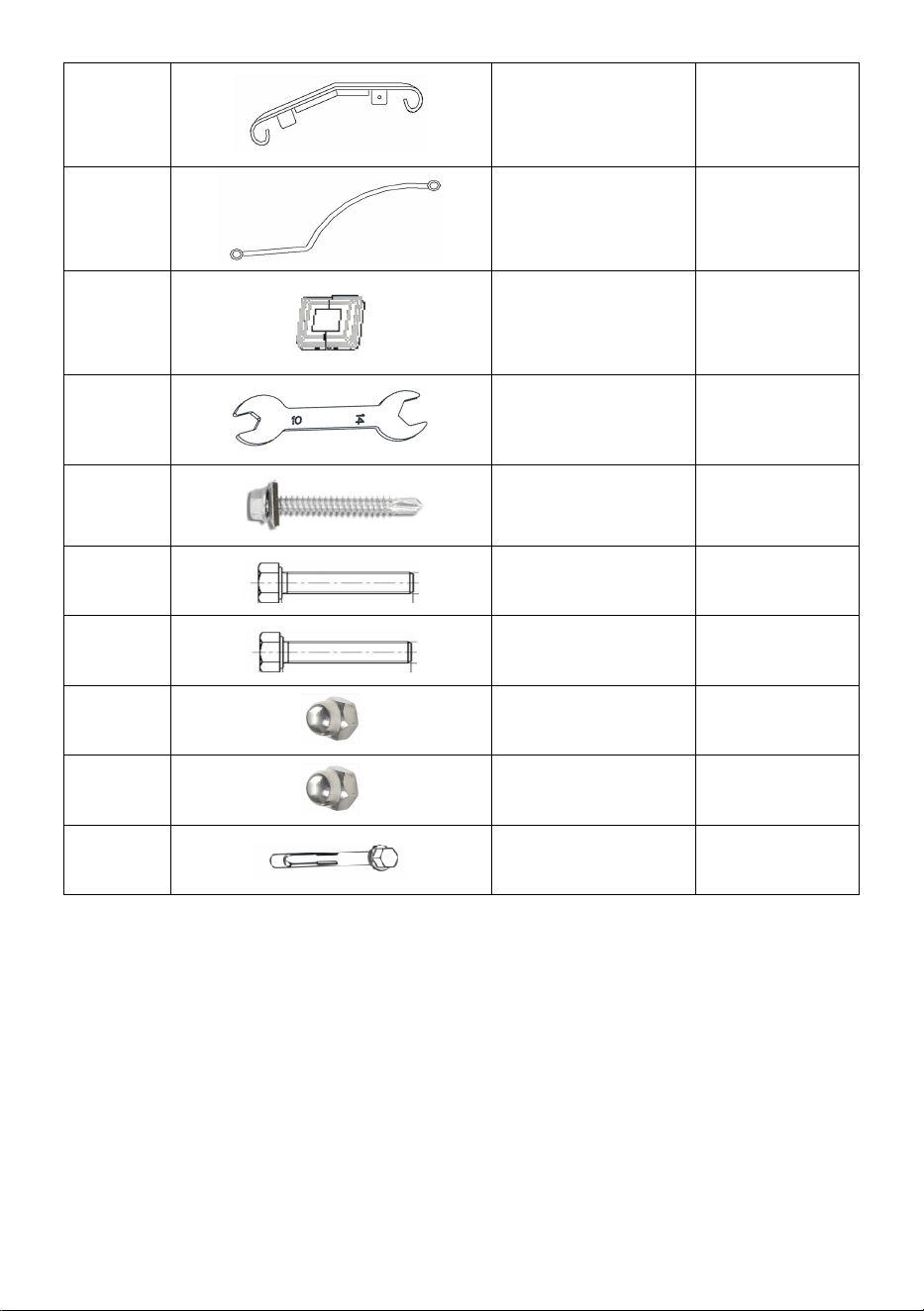 10 14